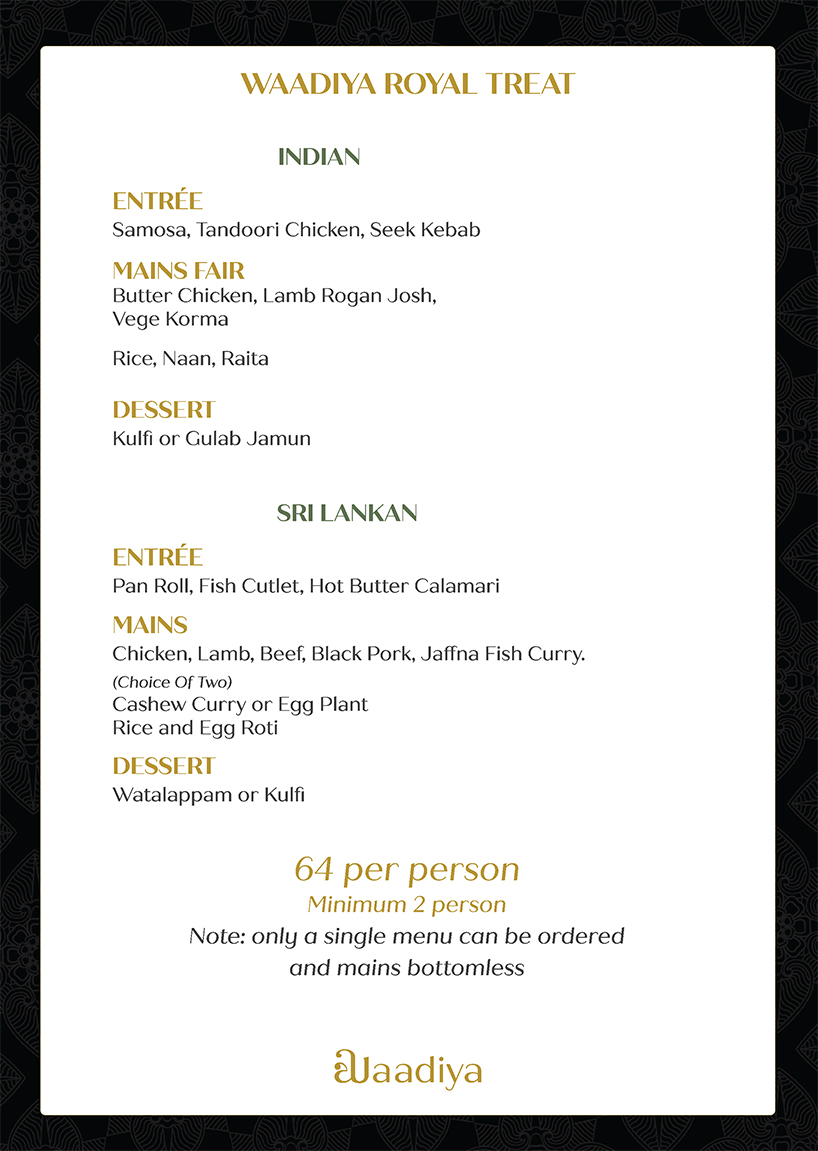 WAADIYA ROYAL TREAT

INDIAN

ENTRÉE
Samosa, Tandoori Chicken, Seek Kebab

MAINS FAIR
Butter Chicken, Lamb Rogan Josh, Vege Korma

Rice, Naan, Raita

DESSERT
Kulfi or Gulab Jamun

SRI LANKAN

ENTRÉE
Pan Roll, Fish Cutlet, Hot Butter Calamari

MAINS
Chicken, Lamb, Beef, Black Pork, Jaffna Fish Curry.
(Choice Of Two)
Cashew Curry or Egg Plant
Rice and Egg Roti

DESSERT
Watalappam or Kulfi

64 per person
Minimum 2 person
Note: only a single menu can be ordered and mains bottomless

Waadiya